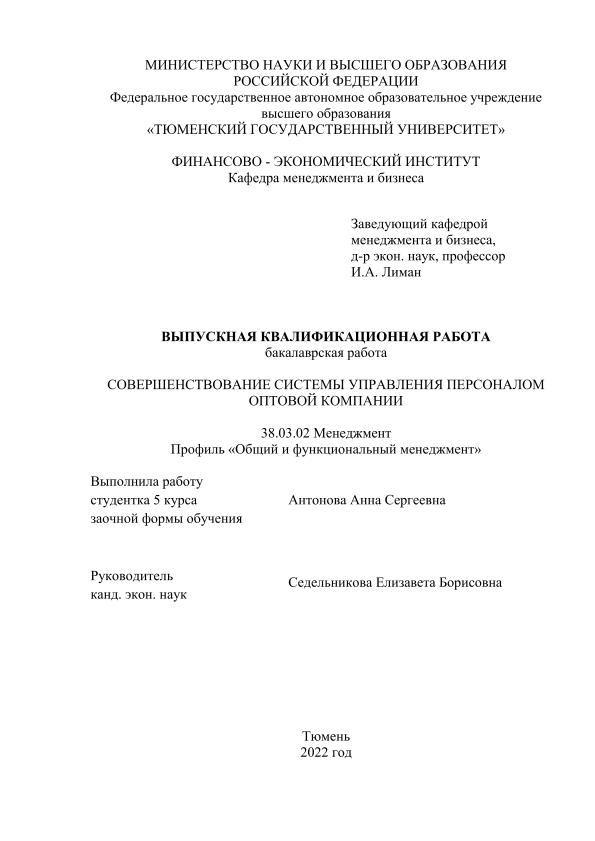 МИНИСТЕРСТВО НАУКИ И ВЫСШЕГО ОБРАЗОВАНИЯ РОССИЙСКОЙ ФЕДЕРАЦИИ
Федеральное государственное автономное образовательное учреждение высшего образования
«ТЮМЕНСКИЙ ГОСУДАРСТВЕННЫЙ УНИВЕРСИТЕТ»

ФИНАНСОВО - ЭКОНОМИЧЕСКИЙ ИНСТИТУТ
Кафедра менеджмента и бизнеса

Заведующий кафедрой
менеджмента и бизнеса,
д-р экон. наук, профессор
И.А. Лиман

ВЫПУСКНАЯ КВАЛИФИКАЦИОННАЯ РАБОТА
бакалаврская работа

СОВЕРШЕНСТВОВАНИЕ СИСТЕМЫ УПРАВЛЕНИЯ ПЕРСОНАЛОМ ОПТОВОЙ КОМПАНИИ

38.03.02 Менеджмент
Профиль «Общий и функциональный менеджмент»

Выполнила работу
студентка 5 курса
заочной формы обучения

Антонова Анна Сергеевна

Руководитель
канд. экон. наук

Седельникова Елизавета Борисовна

Тюмень
2022 год